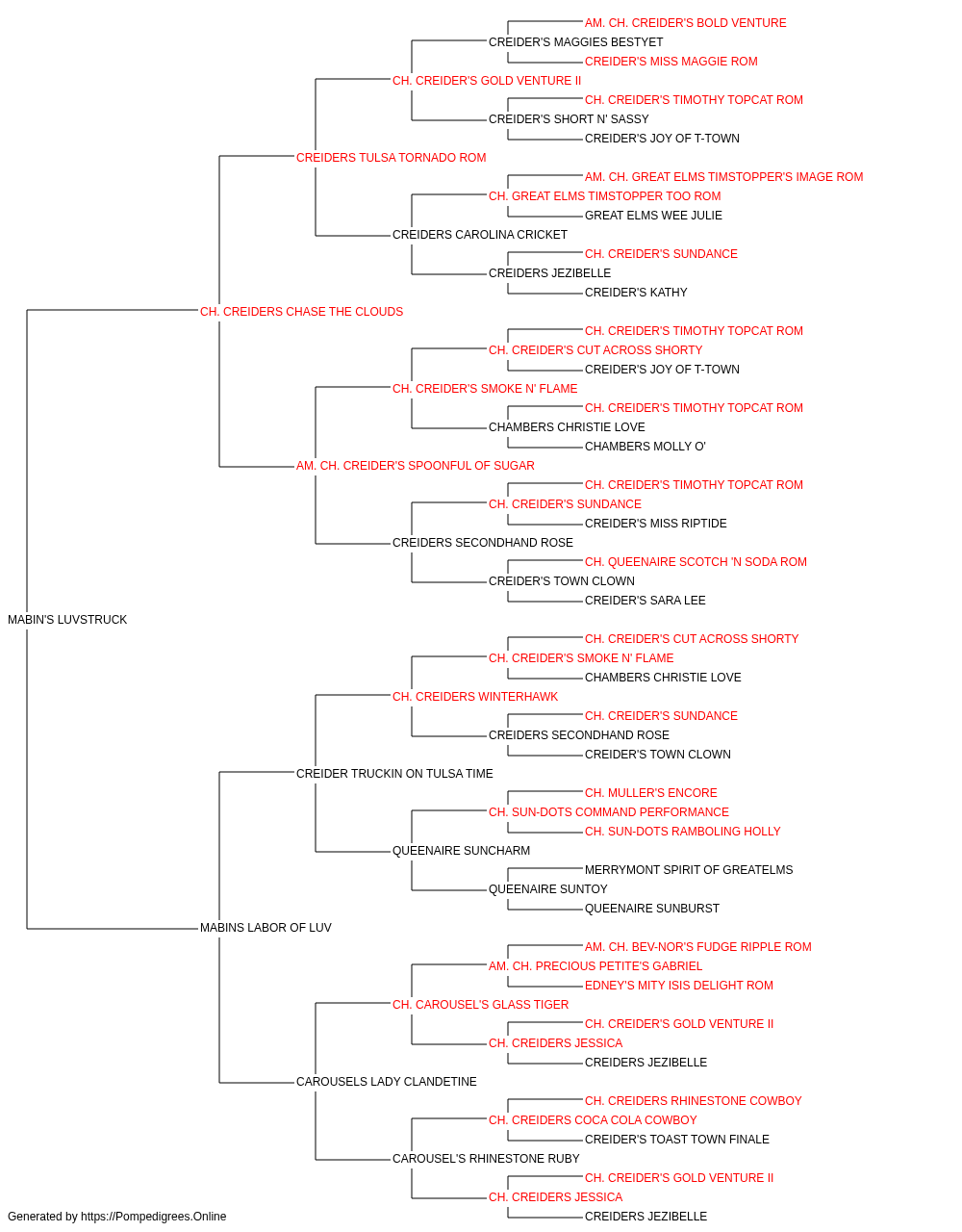 AM. CH. CREIDER'S BOLD VENTURE
CREIDER'S MAGGIES BESTYET
CREIDER'S MISS MAGGIE ROM
CH. CREIDER'S GOLD VENTURE II
CH. CREIDER'S TIMOTHY TOPCAT ROM
CREIDER'S SHORT N' SASSY
CREIDER'S JOY OF T-TOWN
CREIDERS TULSA TORNADO ROM
AM. CH. GREAT ELMS TIMSTOPPER'S IMAGE ROM
CH. GREAT ELMS TIMSTOPPER TOO ROM
GREAT ELMS WEE JULIE
CREIDERS CAROLINA CRICKET
CH. CREIDER'S SUNDANCE
CREIDERS JEZIBELLE
CREIDER'S KATHY
CH. CREIDERS CHASE THE CLOUDS
CH. CREIDER'S TIMOTHY TOPCAT ROM
CH. CREIDER'S CUT ACROSS SHORTY
CREIDER'S JOY OF T-TOWN
CH. CREIDER'S SMOKE N' FLAME
CH. CREIDER'S TIMOTHY TOPCAT ROM
CHAMBERS CHRISTIE LOVE
CHAMBERS MOLLY O'
AM. CH. CREIDER'S SPOONFUL OF SUGAR
CH. CREIDER'S TIMOTHY TOPCAT ROM
CH. CREIDER'S SUNDANCE
CREIDER'S MISS RIPTIDE
CREIDERS SECONDHAND ROSE
CH. QUEENAIRE SCOTCH 'N SODA ROM
CREIDER'S TOWN CLOWN
CREIDER'S SARA LEE
MABIN'S LUVSTRUCK
CH. CREIDER'S CUT ACROSS SHORTY
CH. CREIDER'S SMOKE N' FLAME
CHAMBERS CHRISTIE LOVE
CH. CREIDERS WINTERHAWK
CH. CREIDER'S SUNDANCE
CREIDERS SECONDHAND ROSE
CREIDER'S TOWN CLOWN
CREIDER TRUCKIN ON TULSA TIME
CH. MULLER'S ENCORE
CH. SUN-DOTS COMMAND PERFORMANCE
CH. SUN-DOTS RAMBOLING HOLLY
QUEENAIRE SUNCHARM
MERRYMONT SPIRIT OF GREATELMS
QUEENAIRE SUNTOY
QUEENAIRE SUNBURST
MABINS LABOR OF LUV
AM. CH. BEV-NOR'S FUDGE RIPPLE ROM
AM. CH. PRECIOUS PETITE'S GABRIEL
EDNEY'S MITY ISIS DELIGHT ROM
CH. CAROUSEL'S GLASS TIGER
CH. CREIDER'S GOLD VENTURE II
CH. CREIDERS JESSICA
CREIDERS JEZIBELLE
CAROUSELS LADY CLANDETINE
CH. CREIDERS RHINESTONE COWBOY
CH. CREIDERS COCA COLA COWBOY
CREIDER'S TOAST TOWN FINALE
CAROUSEL'S RHINESTONE RUBY
CH. CREIDER'S GOLD VENTURE II
CH. CREIDERS JESSICA
CREIDERS JEZIBELLE
Generated by https://Pompedigrees.Online